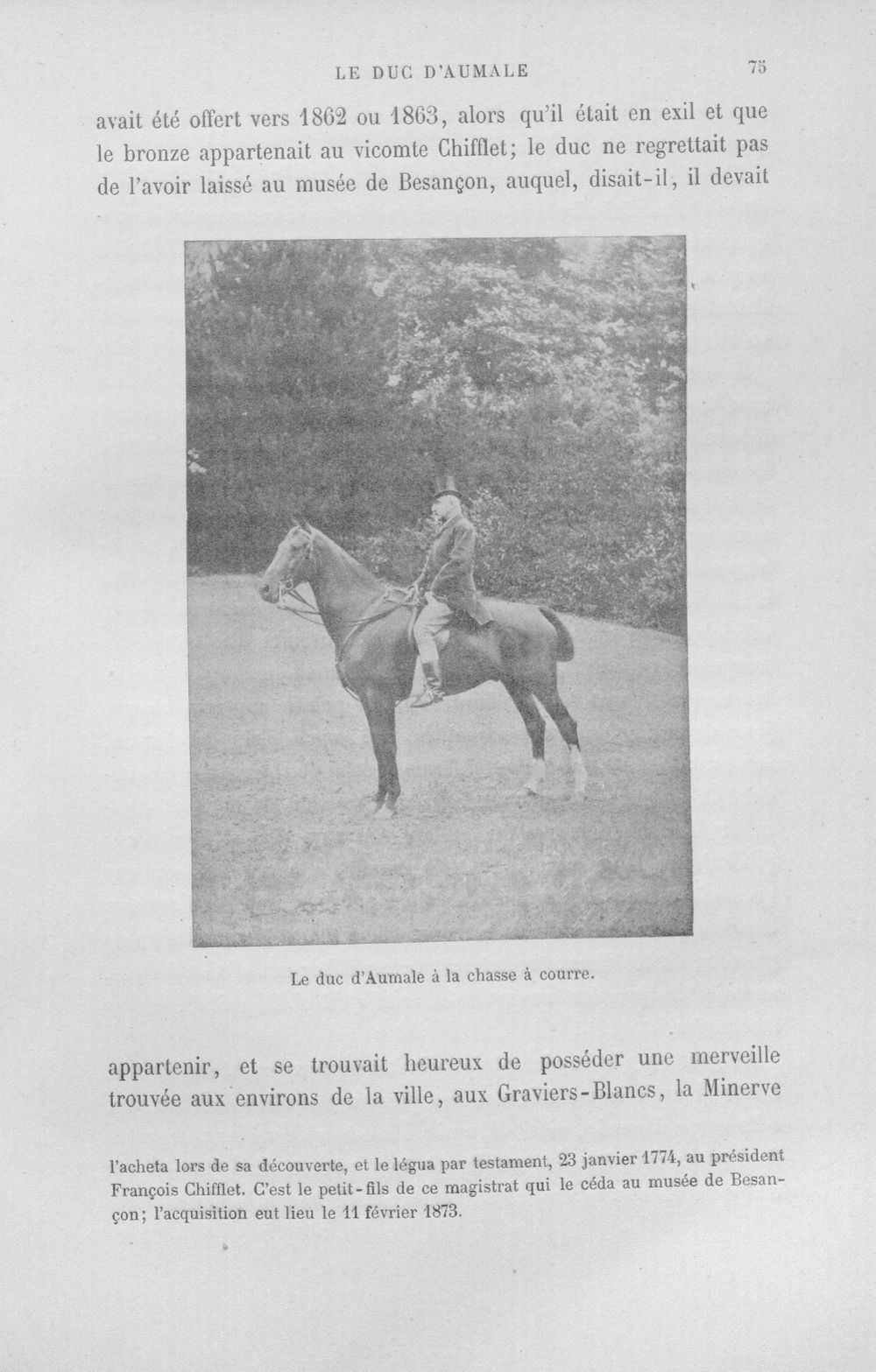 LE DUC D'AUMALE 75

avait été offert vers 1862 ou 1863, alors qu'il était en exil et que le bronze appartenait au vicomte Chifflet; le duc ne regrettait pas de l'avoir laissé au musée de Besançon, auquel, disait-il, il devait

Le duc d'Aumale à la chasse à courre.

appartenir, et se trouvait heureux de posséder une merveille trouvée aux environs de la ville, aux Graviers-Blancs, la Minerve

l'acheta lors de sa découverte, et le légua par testament, 23 janvier 1774, au président François Chifflet. C'est le petit-fils de ce magistrat qui le céda au musée de Besançon; l'acquisition eut lieu le 11 février 1873.